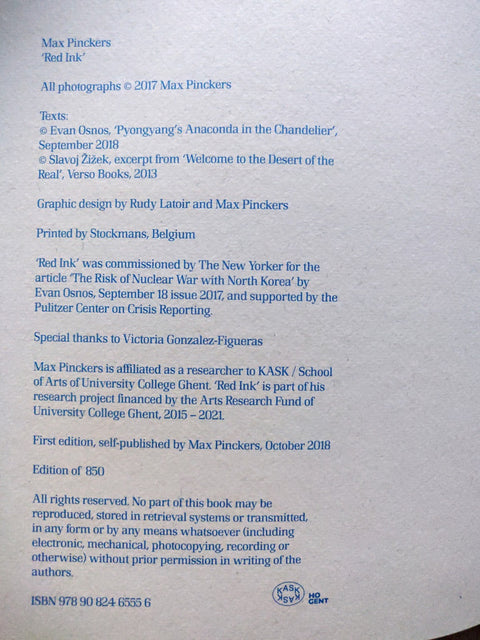 Max Pinckers
'Red Ink'

All photographs © 2017 Max Pinckers

Texts:
© Evan Osnos, 'Pyongyang's Anaconda in the Chandelier', September 2018
© Slavoj Žižek, excerpt from 'Welcome to the Desert of the Real', Verso Books, 2013

Graphic design by Rudy Latoir and Max Pinckers

Printed by Stockmans, Belgium

'Red Ink' was commissioned by The New Yorker for the article 'The Risk of Nuclear War with North Korea' by Evan Osnos, September 18 issue 2017, and supported by the Pulitzer Center on Crisis Reporting.

Special thanks to Victoria Gonzalez-Figueras

Max Pinckers is affiliated as a researcher to KASK / School of Arts of University College Ghent. 'Red Ink' is part of his research project financed by the Arts Research Fund of University College Ghent, 2015 – 2021.

First edition, self-published by Max Pinckers, October 2018

Edition of 850

All rights reserved. No part of this book may be reproduced, stored in retrieval systems or transmitted, in any form or by any means whatsoever (including electronic, mechanical, photocopying, recording or otherwise) without prior permission in writing of the authors.

ISBN 978 90 824 6555 6

KASK KASK HO GENT